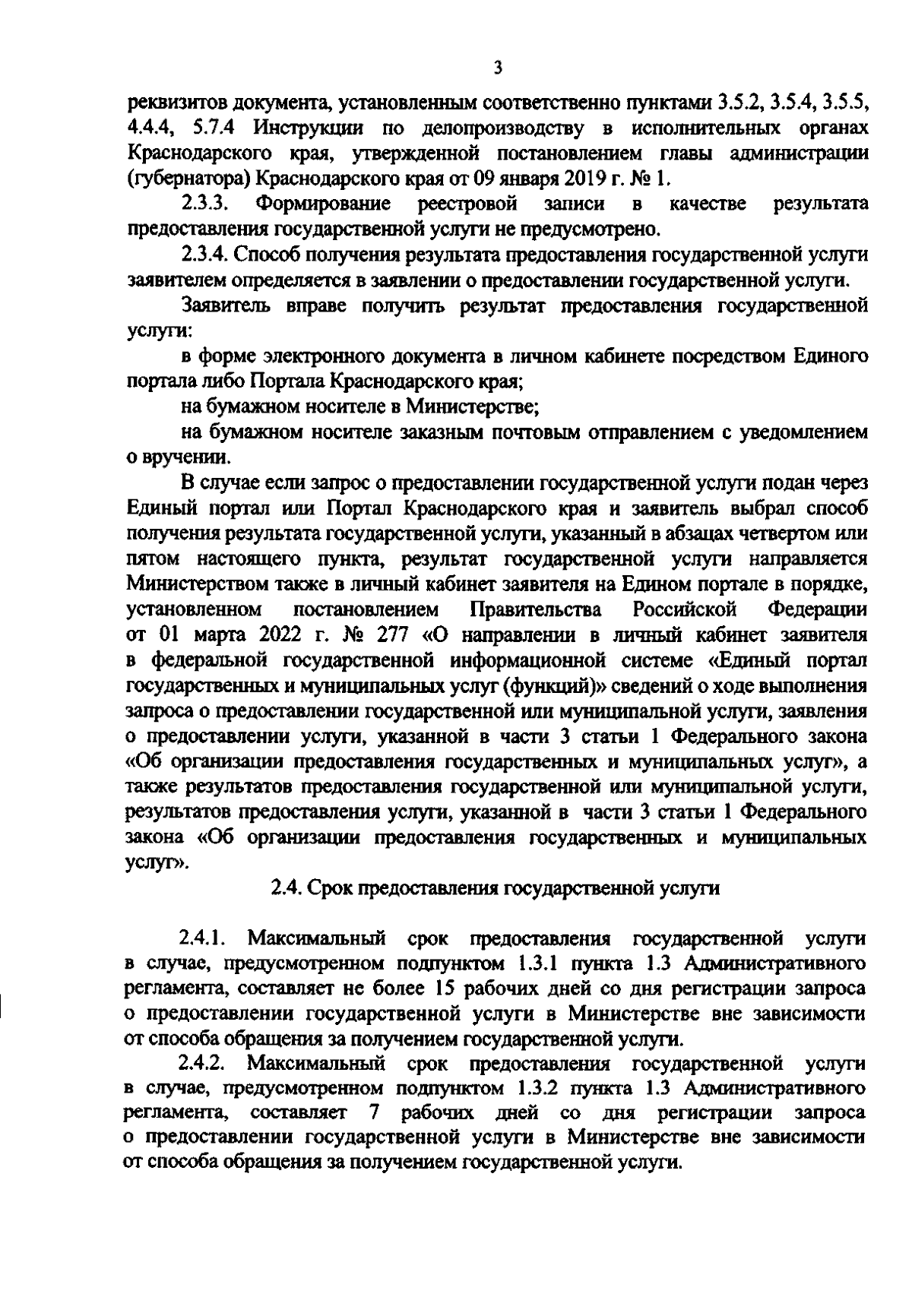 3

реквизитов документа, установленным соответственно пунктами 3.5.2, 3.5.4, 3.5.5, 4.4.4, 5.7.4 Инструкции по делопроизводству в исполнительных органах Краснодарского края, утвержденной постановлением главы администрации (губернатора) Краснодарского края от 09 января 2019 г. № 1.

2.3.3. Формирование реестровой записи в качестве результата предоставления государственной услуги не предусмотрено.

2.3.4. Способ получения результата предоставления государственной услуги заявителем определяется в заявлении о предоставлении государственной услуги.

Заявитель вправе получить результат предоставления государственной услуги:

в форме электронного документа в личном кабинете посредством Единого портала либо Портала Краснодарского края;

на бумажном носителе в Министерстве;

на бумажном носителе заказным почтовым отправлением с уведомлением о вручении.

В случае если запрос о предоставлении государственной услуги подан через Единый портал или Портал Краснодарского края и заявитель выбрал способ получения результата государственной услуги, указанный в абзацах четвертом или пятом настоящего пункта, результат государственной услуги направляется Министерством также в личный кабинет заявителя на Едином портале в порядке, установленном постановлением Правительства Российской Федерации от 01 марта 2022 г. № 277 «О направлении в личный кабинет заявителя в федеральной государственной информационной системе «Единый портал государственных и муниципальных услуг (функций)» сведений о ходе выполнения запроса о предоставлении государственной или муниципальной услуги, заявления о предоставлении услуги, указанной в части 3 статьи 1 Федерального закона «Об организации предоставления государственных и муниципальных услуг», а также результатов предоставления государственной или муниципальной услуги, результатов предоставления услуги, указанной в части 3 статьи 1 Федерального закона «Об организации предоставления государственных и муниципальных услуг».

2.4. Срок предоставления государственной услуги

2.4.1. Максимальный срок предоставления государственной услуги в случае, предусмотренном подпунктом 1.3.1 пункта 1.3 Административного регламента, составляет не более 15 рабочих дней со дня регистрации запроса о предоставлении государственной услуги в Министерстве вне зависимости от способа обращения за получением государственной услуги.

2.4.2. Максимальный срок предоставления государственной услуги в случае, предусмотренном подпунктом 1.3.2 пункта 1.3 Административного регламента, составляет 7 рабочих дней со дня регистрации запроса о предоставлении государственной услуги в Министерстве вне зависимости от способа обращения за получением государственной услуги.